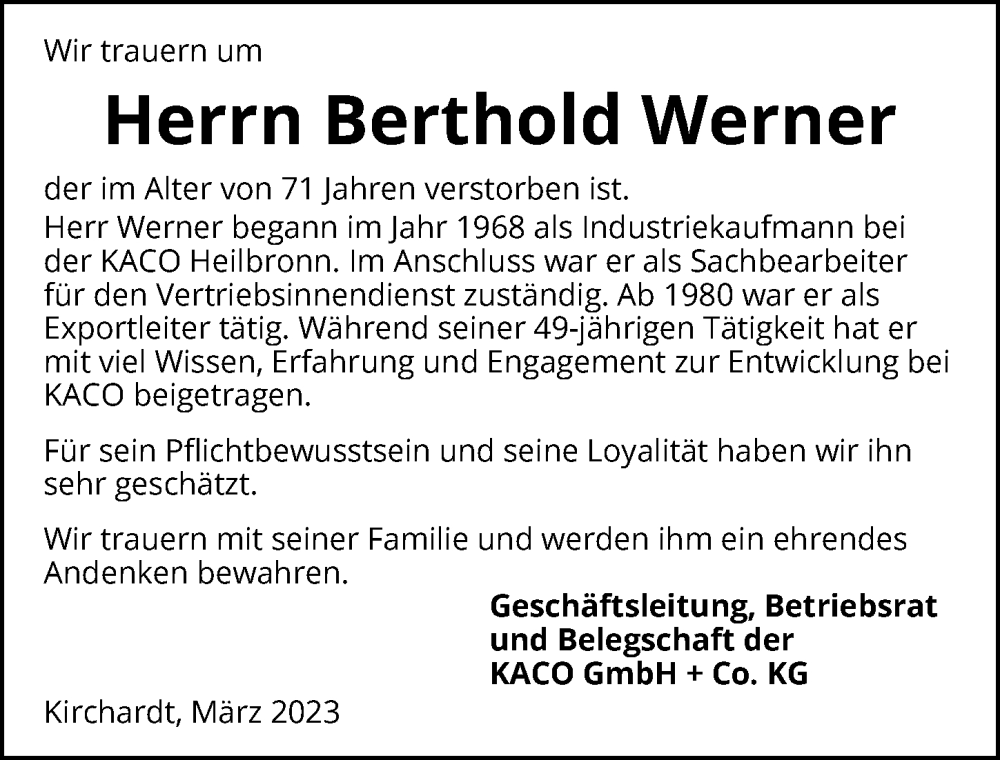 Wir trauern um

Herrn Berthold Werner

der im Alter von 71 Jahren verstorben ist.

Herr Werner begann im Jahr 1968 als Industriekaufmann bei der KACO Heilbronn. Im Anschluss war er als Sachbearbeiter für den Vertriebsinnendienst zuständig. Ab 1980 war er als Exportleiter tätig. Während seiner 49-jährigen Tätigkeit hat er mit viel Wissen, Erfahrung und Engagement zur Entwicklung bei KACO beigetragen.

Für sein Pflichtbewusstsein und seine Loyalität haben wir ihn sehr geschätzt.

Wir trauern mit seiner Familie und werden ihm ein ehrendes Andenken bewahren.

Geschäftsleitung, Betriebsrat
und Belegschaft der
KACO GmbH + Co. KG

Kirchardt, März 2023